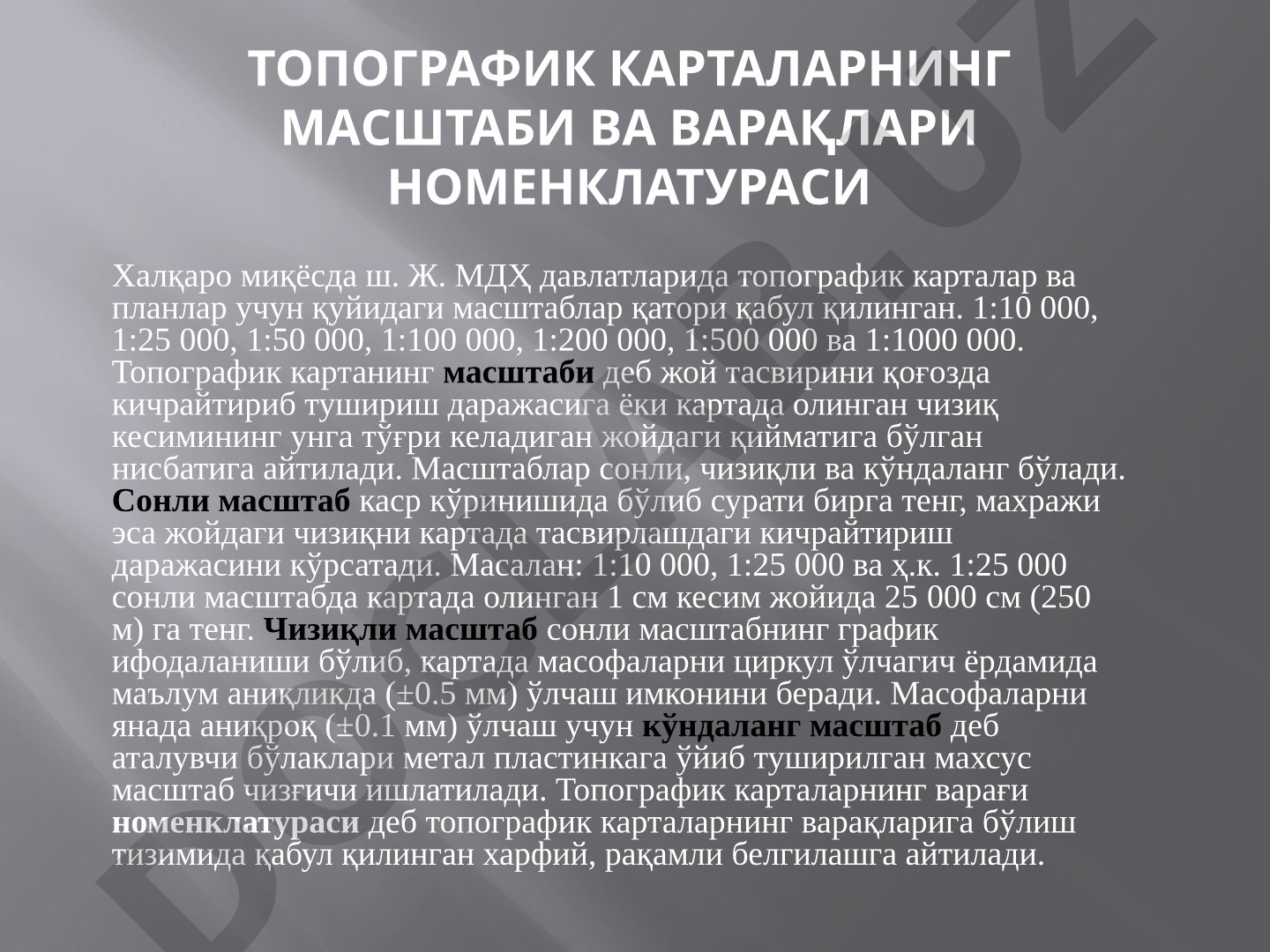 ТОПОГРАФИК КАРТАЛАРНИНГ МАСШТАБИ ВА ВАРАҚЛАРИ НОМЕНКЛАТУРАСИ

Халқаро миқёсда ш. Ж. МДҲ давлатларида топографик карталар ва планлар учун қуйидаги масштаблар қатори қабул қилинган. 1:10 000, 1:25 000, 1:50 000, 1:100 000, 1:200 000, 1:500 000 ва 1:1000 000. Топографик картанинг масштаби деб жой тасвирини қоғозда кичрайтириб тушириш даражасига ёки картада олинган чизиқ кесимининг унга тўғри келадиган жойдаги қийматига бўлган нисбатига айтилади. Масштаблар сонли, чизиқли ва кўндаланг бўлади. Сонли масштаб каср кўринишида бўлиб сурати бирга тенг, махражи эса жойдаги чизиқни картада тасвирлашдаги кичрайтириш даражасини кўрсатади. Масалан: 1:10 000, 1:25 000 ва ҳ.к. 1:25 000 сонли масштабда картада олинган 1 см кесим жойида 25 000 см (250 м) га тенг. Чизиқли масштаб сонли масштабнинг график ифодаланиши бўлиб, картада масофаларни циркул ўлчагич ёрдамида маълум аниқликда (±0.5 мм) ўлчаш имконини беради. Масофаларни янада аниқроқ (±0.1 мм) ўлчаш учун кўндаланг масштаб деб аталувчи бўлаклари метал пластинкага ўйиб туширилган махсус масштаб чизғичи ишлатилади. Топографик карталарнинг варағи номенклатураси деб топографик карталарнинг варақларига бўлиш тизимида қабул қилинган харфий, рақамли белгилашга айтилади.